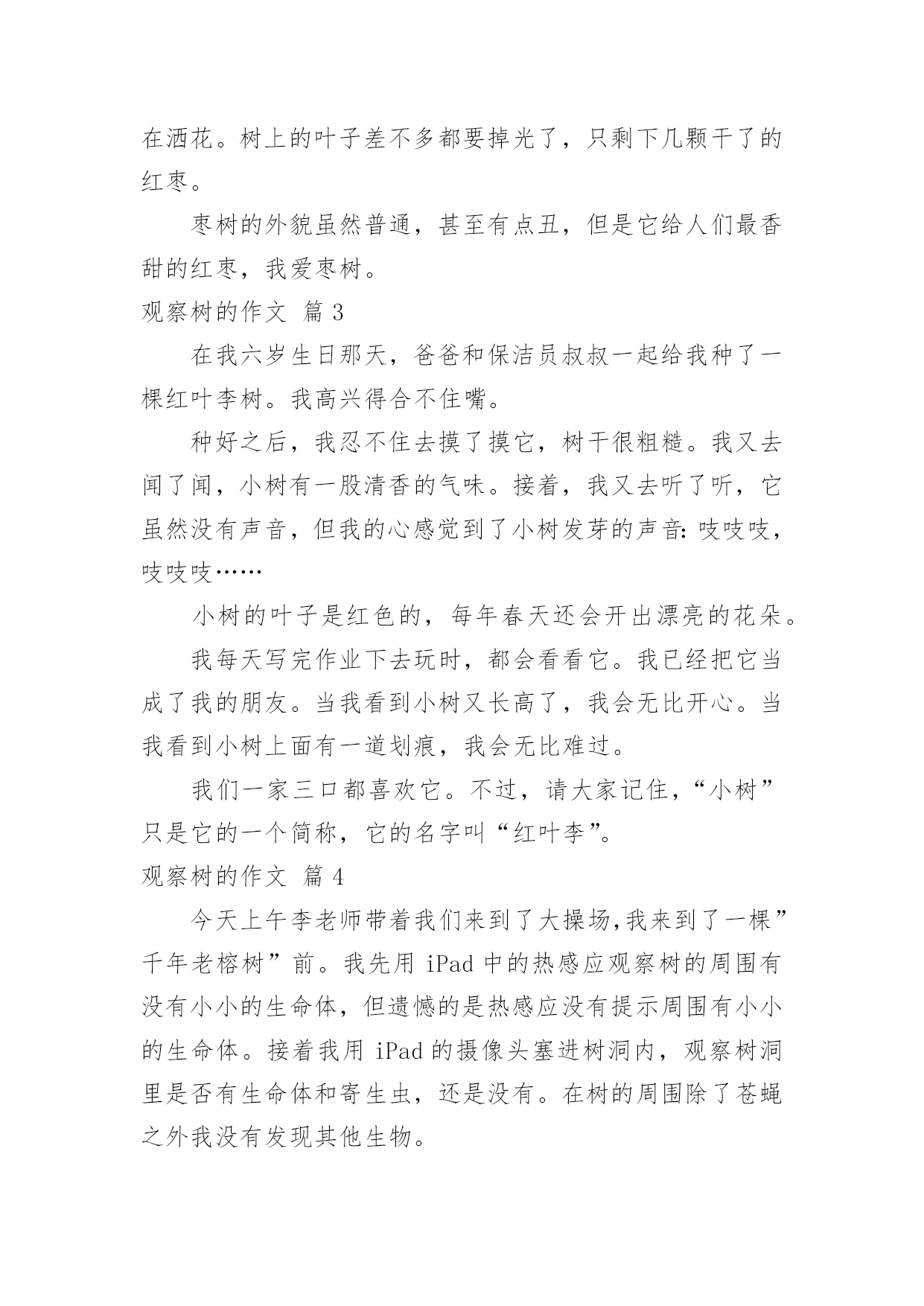 在洒花。树上的叶子差不多都要掉光了，只剩下几颗干了的红枣。

枣树的外貌虽然普通，甚至有点丑，但是它给人们最香甜的红枣，我爱枣树。

观察树的作文 篇 3

在我六岁生日那天，爸爸和保洁员叔叔一起给我种了一棵红叶李树。我高兴得合不住嘴。

种好之后，我忍不住去摸了摸它，树干很粗糙。我又去闻了闻，小树有一股清香的气味。接着，我又去听了听，它虽然没有声音，但我的心感觉到了小树发芽的声音：吱吱吱，吱吱吱……

小树的叶子是红色的，每年春天还会开出漂亮的花朵。

我每天写完作业下去玩时，都会看看它。我已经把它当成了我的朋友。当我看到小树又长高了，我会无比开心。当我看到小树上面有一道划痕，我会无比难过。

我们一家三口都喜欢它。不过，请大家记住，“小树”只是它的一个简称，它的名字叫“红叶李”。

观察树的作文 篇 4

今天上午李老师带着我们来到了大操场,我来到了一棵”千年老榕树”前。我先用 iPad 中的热感应观察树的周围有没有小小的生命体，但遗憾的是热感应没有提示周围有小小的生命体。接着我用 iPad 的摄像头塞进树洞内，观察树洞里是否有生命体和寄生虫，还是没有。在树的周围除了苍蝇之外我没有发现其他生物。